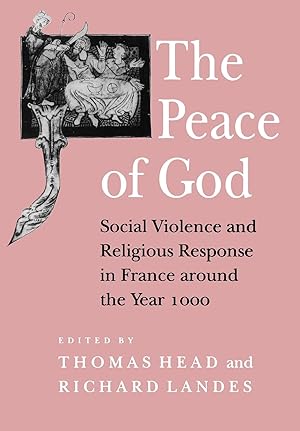 The Peace of God

Social Violence and Religious Response in France around the Year 1000

EDITED BY
THOMAS HEAD and
RICHARD LANDES